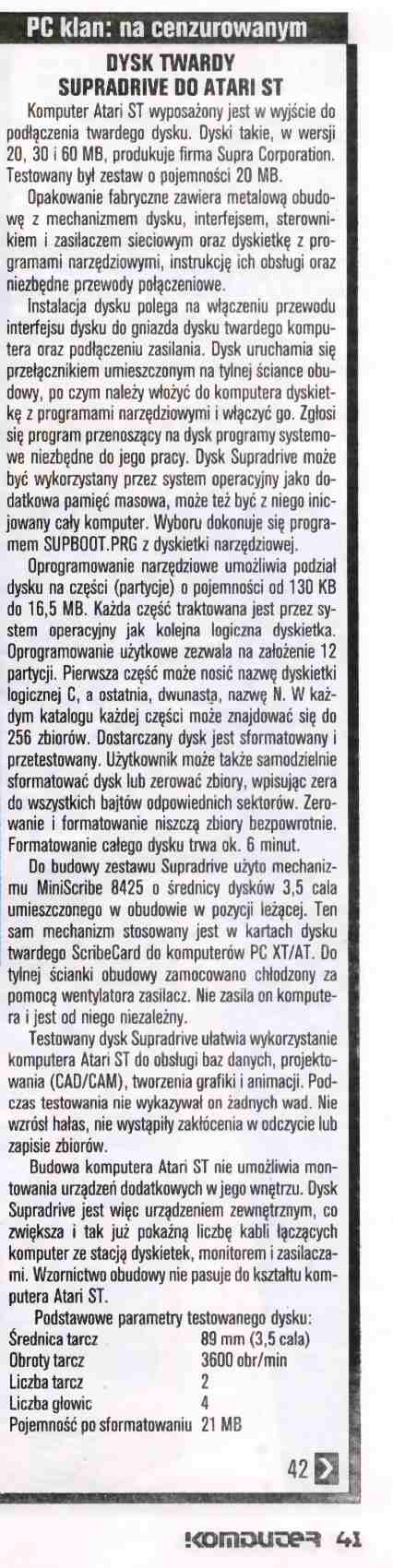 PC klan: na cenzurowanym

DYSK TWARDY SUPRADRIVE DO ATARI ST

Komputer Atari ST wyposażony jest w wyjście do podłączenia twardego dysku. Dyski takie, w wersji 20, 30 i 60 MB, produkuje firma Supra Corporation. Testowany był zestaw o pojemności 20 MB.

Opakowanie fabryczne zawiera metalową obudowę z mechanizmem dysku, interfejsem, sterownikiem i zasilaczem sieciowym oraz dyskietkę z programami narzędziowymi, instrukcję ich obsługi oraz niezbędne przewody połączeniowe.

Instalacja dysku polega na włączeniu przewodu interfejsu dysku do gniazda dysku twardego komputera oraz podłączeniu zasilania. Dysk uruchamia się przełącznikiem umieszczonym na tylnej ściance obudowy, po czym należy włożyć do komputera dyskietkę z programami narzędziowymi i włączyć go. Zgłosi się program przenoszący na dysk programy systemowe niezbędne do jego pracy. Dysk Supradrive może być wykorzystany przez system operacyjny jako dodatkowa pamięć masowa, może też być z niego inicjowany cały komputer. Wyboru dokonuje się programem SUPBOOT.PRG z dyskietki narzędziowej.

Oprogramowanie narzędziowe umożliwia podział dysku na części (partycje) o pojemności od 130 KB do 16,5 MB. Każda część traktowana jest przez system operacyjny jak kolejna logiczna dyskietka. Oprogramowanie użytkowe zezwala na założenie 12 partycji. Pierwsza część może nosić nazwę dyskietki logicznej C, a ostatnia, dwunasta, nazwę N. W każdym katalogu każdej części może znajdować się do 256 zbiorów. Dostarczany dysk jest sformatowany i przetestowany. Użytkownik może także samodzielnie sformatować dysk lub zerować zbiory, wpisując zera do wszystkich bajtów odpowiednich sektorów. Zerowanie i formatowanie niszczą zbiory bezpowrotnie. Formatowanie całego dysku trwa ok. 6 minut.

Do budowy zestawu Supradrive użyto mechanizmu MiniScribe 8425 o średnicy dysków 3,5 cala umieszczonego w obudowie w pozycji leżącej. Ten sam mechanizm stosowany jest w kartach dysku twardego ScribeCard do komputerów PC XT/AT. Do tylnej ścianki obudowy zamocowano chłodzony za pomocą wentylatora zasilacz. Nie zasila on komputera i jest od niego niezależny.

Testowany dysk Supradrive ułatwia wykorzystanie komputera Atari ST do obsługi baz danych, projektowania (CAD/CAM), tworzenia grafiki i animacji. Podczas testowania nie wykazywał on żadnych wad. Nie wzrósł hałas, nie wystąpiły zakłócenia w odczycie lub zapisie zbiorów.

Budowa komputera Atari ST nie umożliwia montowania urządzeń dodatkowych w jego wnętrzu. Dysk Supradrive jest więc urządzeniem zewnętrznym, co zwiększa i tak już pokaźną liczbę kabli łączących komputer ze stacją dyskietek, monitorem i zasilaczami. Wzornictwo obudowy nie pasuje do kształtu komputera Atari ST.

Podstawowe parametry testowanego dysku:
Średnica tarcz 89 mm (3,5 cala)
Obroty tarcz 3600 obr/min
Liczba tarcz 2
Liczba głowic 4
Pojemność po sformatowaniu 21 MB

42

KOMPUTER 41